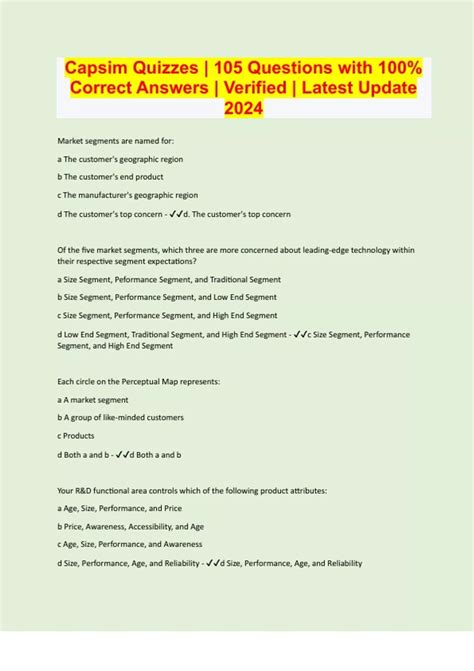 Capsim Quizzes | 105 Questions with 100% Correct Answers | Verified | Latest Update 2024

Market segments are named for:

a The customer's geographic region

b The customer's end product

c The manufacturer's geographic region

d The customer's top concern - ✓✓d. The customer's top concern

Of the five market segments, which three are more concerned about leading-edge technology within their respective segment expectations?

a Size Segment, Peformance Segment, and Traditional Segment

b Size Segment, Performance Segment, and Low End Segment

c Size Segment, Performance Segment, and High End Segment

d Low End Segment, Traditional Segment, and High End Segment - ✓✓c Size Segment, Performance Segment, and High End Segment

Each circle on the Perceptual Map represents:

a A market segment

b A group of like-minded customers

c Products

d Both a and b - ✓✓d Both a and b

Your R&D functional area controls which of the following product attributes:

a Age, Size, Performance, and Price

b Price, Awareness, Accessibility, and Age

c Age, Size, Performance, and Awareness

d Size, Performance, Age, and Reliability - ✓✓d Size, Performance, Age, and Reliability